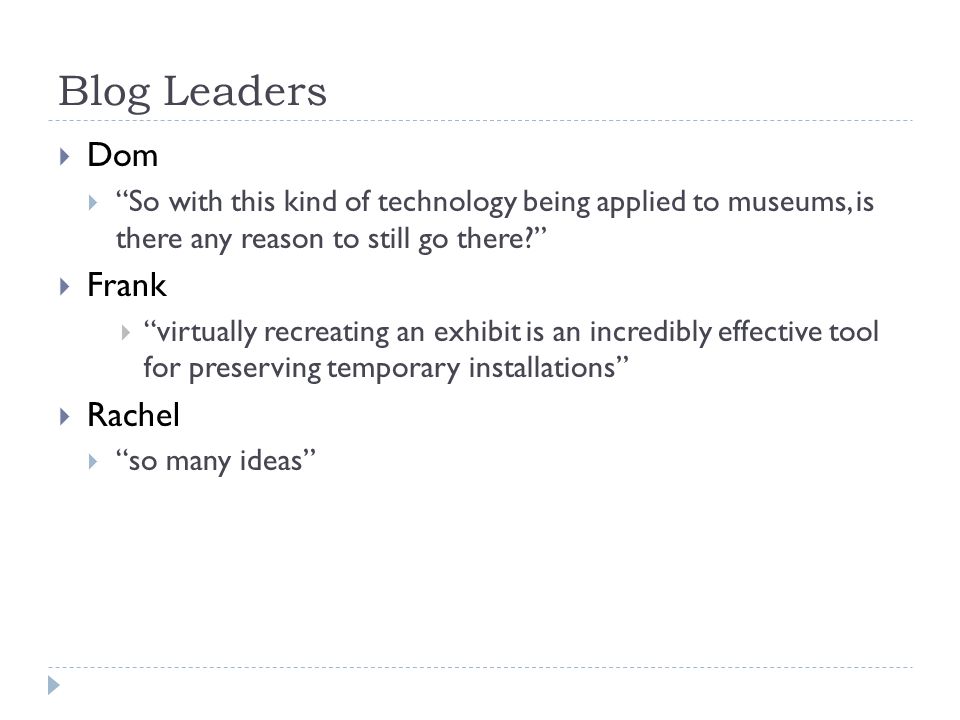 Blog Leaders

Dom

“So with this kind of technology being applied to museums, is there any reason to still go there?”

Frank

“virtually recreating an exhibit is an incredibly effective tool for preserving temporary installations”

Rachel

“so many ideas”